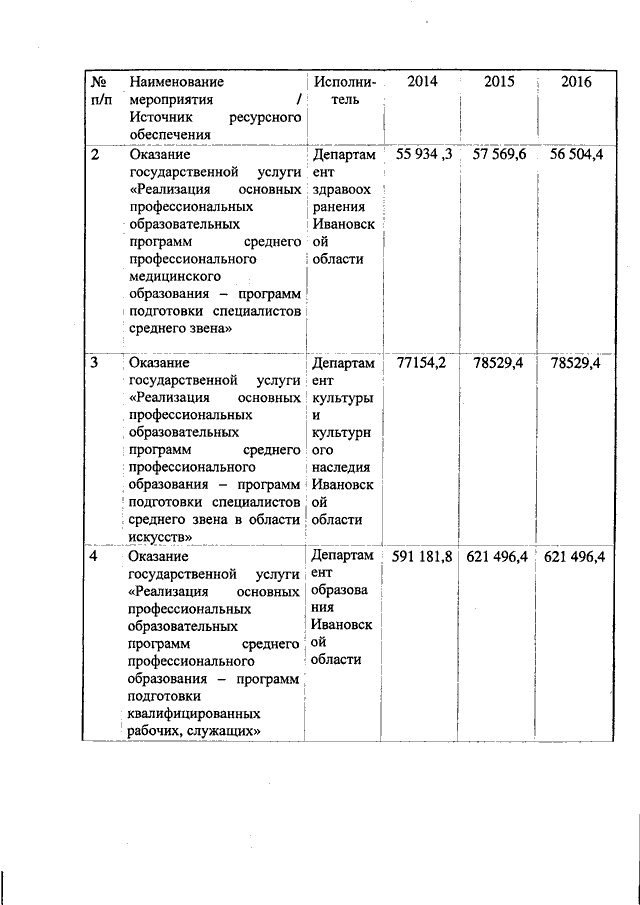 | № п/п | Наименование мероприятия / Источник ресурсного обеспечения | Исполнитель | 2014 | 2015 | 2016 |
|---|---|---|---|---|---|
| 2 | Оказание государственной услуги «Реализация основных профессиональных образовательных программ среднего профессионального медицинского образования – программ подготовки специалистов среднего звена» | Департамент здравоохранения Ивановской области | 55 934 ,3 | 57 569,6 | 56 504,4 |
| 3 | Оказание государственной услуги «Реализация основных профессиональных образовательных программ среднего профессионального образования – программ подготовки специалистов среднего звена в области искусств» | Департамент культуры и культурного наследия Ивановской области | 77154,2 | 78529,4 | 78529,4 |
| 4 | Оказание государственной услуги «Реализация основных профессиональных образовательных программ среднего профессионального образования – программ подготовки квалифицированных рабочих, служащих» | Департамент образования Ивановской области | 591 181,8 | 621 496,4 | 621 496,4 |